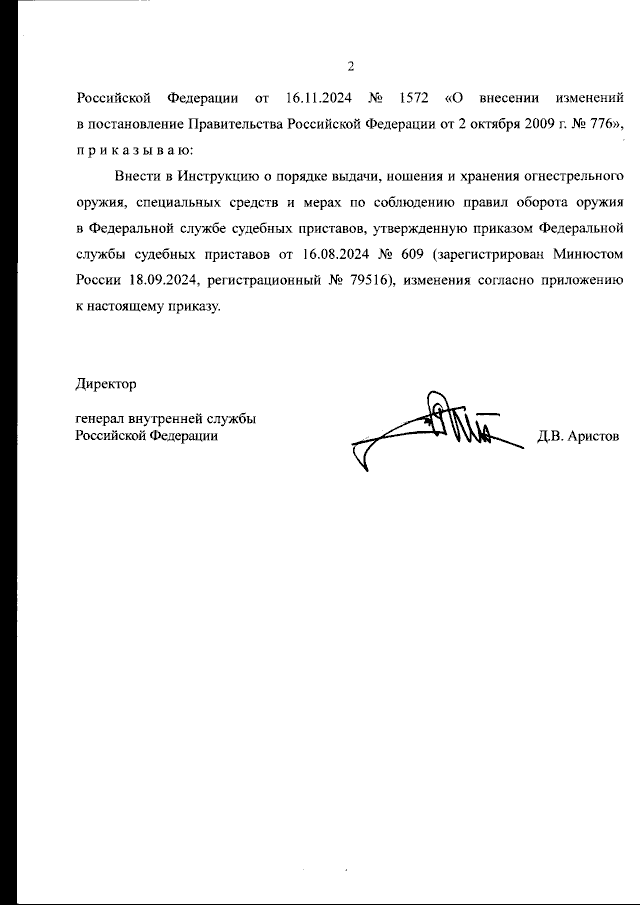 2

Российской Федерации от 16.11.2024 № 1572 «О внесении изменений в постановление Правительства Российской Федерации от 2 октября 2009 г. № 776», п р и к а з ы в а ю:

Внести в Инструкцию о порядке выдачи, ношения и хранения огнестрельного оружия, специальных средств и мерах по соблюдению правил оборота оружия в Федеральной службе судебных приставов, утвержденную приказом Федеральной службы судебных приставов от 16.08.2024 № 609 (зарегистрирован Минюстом России 18.09.2024, регистрационный № 79516), изменения согласно приложению к настоящему приказу.

Директор

генерал внутренней службы
Российской Федерации

Д.В. Аристов